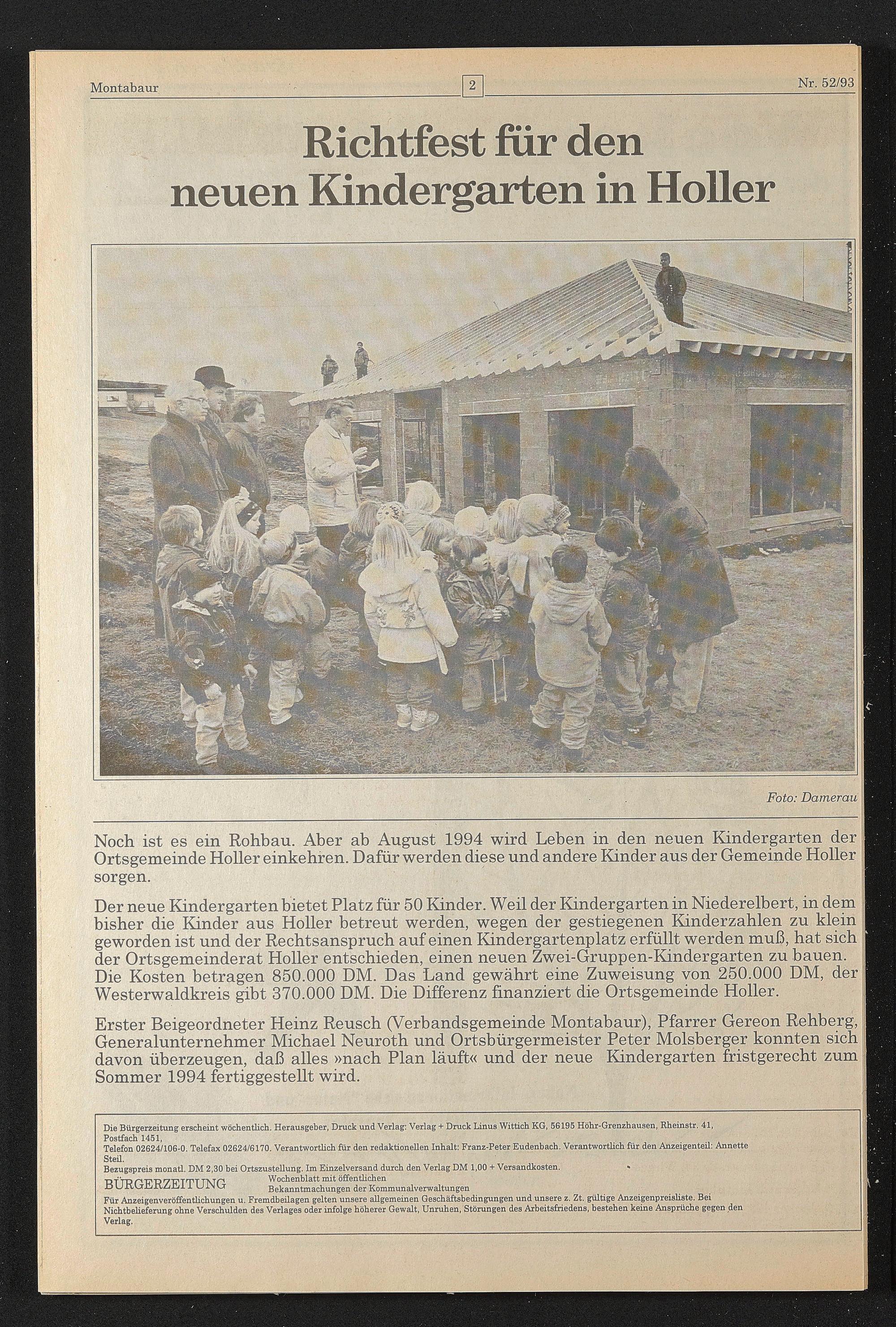 Montabaur 2 Nr. 52/93

Richtfest für den neuen Kindergarten in Holler

Foto: Damerau

Noch ist es ein Rohbau. Aber ab August 1994 wird Leben in den neuen Kindergarten der Ortsgemeinde Holler einkehren. Dafür werden diese und andere Kinder aus der Gemeinde Holler sorgen.

Der neue Kindergarten bietet Platz für 50 Kinder. Weil der Kindergarten in Niederelbert, in dem bisher die Kinder aus Holler betreut werden, wegen der gestiegenen Kinderzahlen zu klein geworden ist und der Rechtsanspruch auf einen Kindergartenplatz erfüllt werden muß, hat sich der Ortsgemeinderat Holler entschieden, einen neuen Zwei-Gruppen-Kindergarten zu bauen. Die Kosten betragen 850.000 DM. Das Land gewährt eine Zuweisung von 250.000 DM, der Westerwaldkreis gibt 370.000 DM. Die Differenz finanziert die Ortsgemeinde Holler.

Erster Beigeordneter Heinz Reusch (Verbandsgemeinde Montabaur), Pfarrer Gereon Rehberg, Generalunternehmer Michael Neuroth und Ortsbürgermeister Peter Molsberger konnten sich davon überzeugen, daß alles »nach Plan läuft« und der neue Kindergarten fristgerecht zum Sommer 1994 fertiggestellt wird.

Die Bürgerzeitung erscheint wöchentlich. Herausgeber, Druck und Verlag: Verlag + Druck Linus Wittich KG, 56195 Höhr-Grenzhausen, Rheinstr. 41, Postfach 1451, Telefon 02624/106-0. Telefax 02624/6170. Verantwortlich für den redaktionellen Inhalt: Franz-Peter Eudenbach. Verantwortlich für den Anzeigenteil: Annette Steil.
Bezugspreis monatl. DM 2,30 bei Ortszustellung. Im Einzelversand durch den Verlag DM 1,00 + Versandkosten.
BÜRGERZEITUNG Wochenblatt mit öffentlichen Bekanntmachungen der Kommunalverwaltungen
Für Anzeigenveröffentlichungen u. Fremdbeilagen gelten unsere allgemeinen Geschäftsbedingungen und unsere z. Zt. gültige Anzeigenpreisliste. Bei Nichtbelieferung ohne Verschulden des Verlages oder infolge höherer Gewalt, Unruhen, Störungen des Arbeitsfriedens, bestehen keine Ansprüche gegen den Verlag.